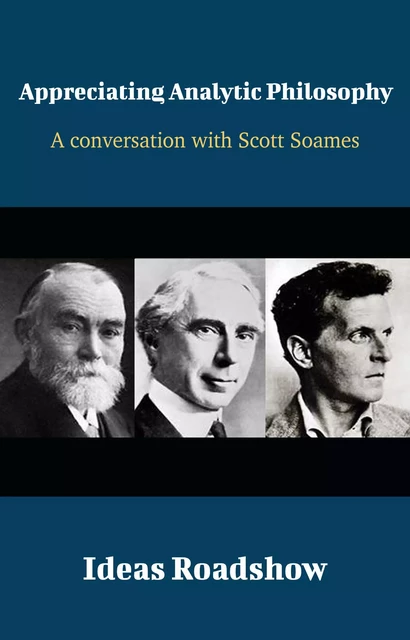 Appreciating Analytic Philosophy

A conversation with Scott Soames

Ideas Roadshow